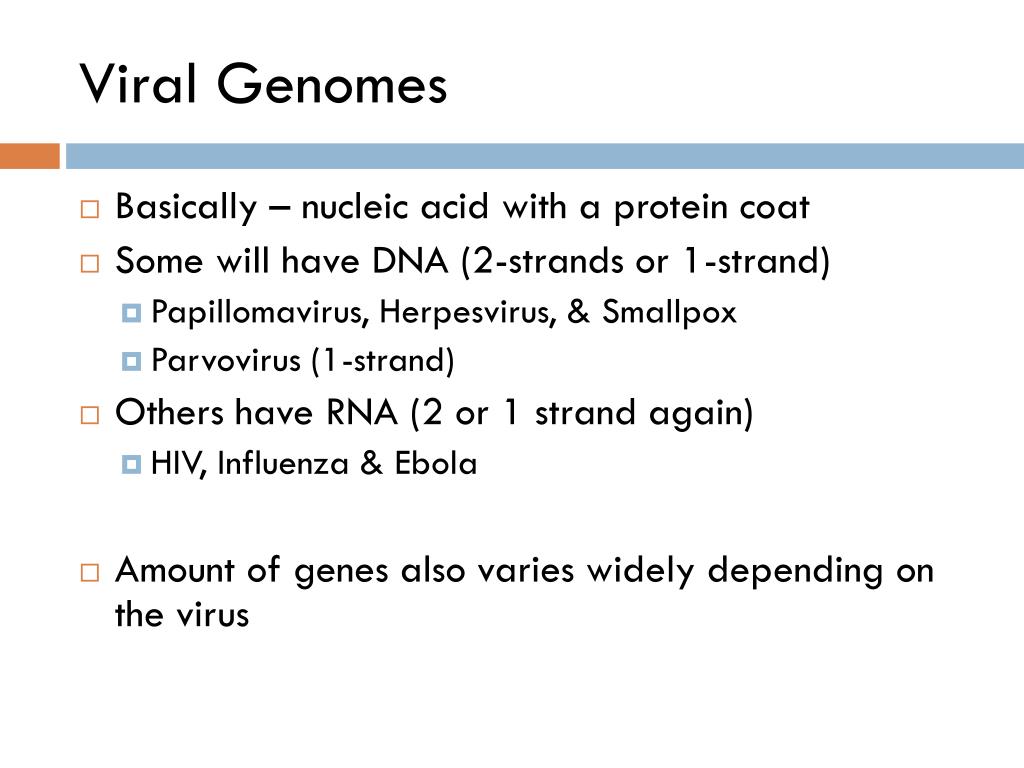 Viral Genomes

Basically – nucleic acid with a protein coat

Some will have DNA (2-strands or 1-strand)

Papillomavirus, Herpesvirus, & Smallpox

Parvovirus (1-strand)

Others have RNA (2 or 1 strand again)

HIV, Influenza & Ebola

Amount of genes also varies widely depending on the virus